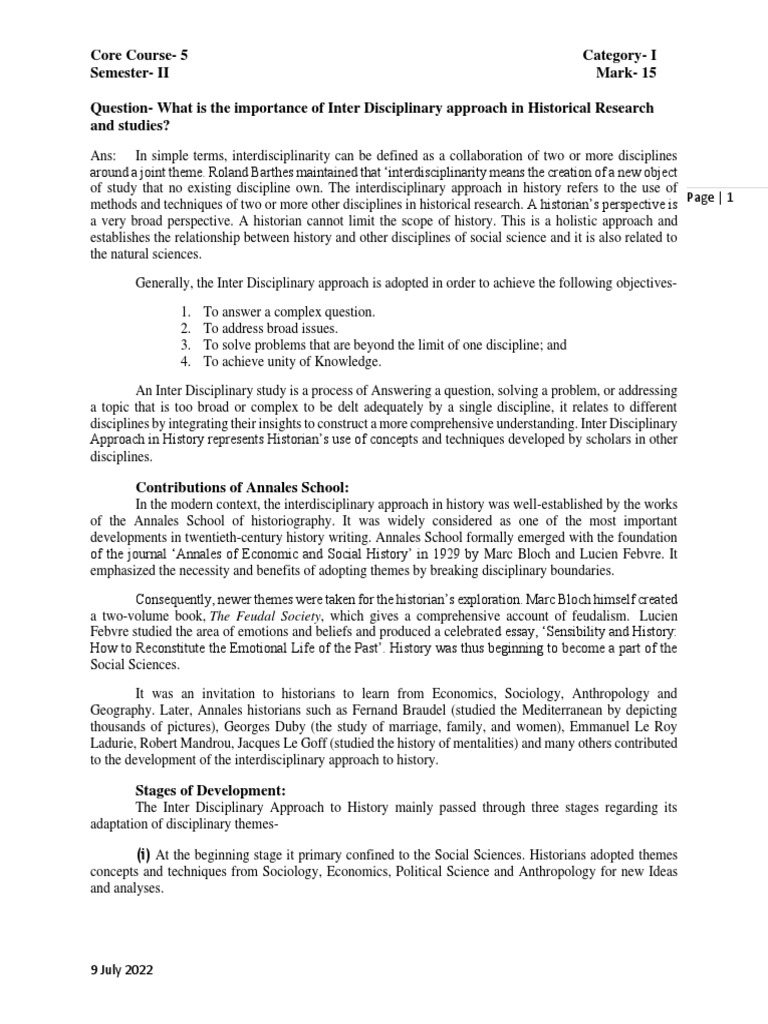 Core Course- 5
Semester- II

Category- I
Mark- 15

Question- What is the importance of Inter Disciplinary approach in Historical Research and studies?

Ans: In simple terms, interdisciplinarity can be defined as a collaboration of two or more disciplines around a joint theme. Roland Barthes maintained that 'interdisciplinarity means the creation of a new object of study that no existing discipline own. The interdisciplinary approach in history refers to the use of methods and techniques of two or more other disciplines in historical research. A historian's perspective is a very broad perspective. A historian cannot limit the scope of history. This is a holistic approach and establishes the relationship between history and other disciplines of social science and it is also related to the natural sciences.

Page | 1

Generally, the Inter Disciplinary approach is adopted in order to achieve the following objectives-

1. To answer a complex question.
2. To address broad issues.
3. To solve problems that are beyond the limit of one discipline; and
4. To achieve unity of Knowledge.

An Inter Disciplinary study is a process of Answering a question, solving a problem, or addressing a topic that is too broad or complex to be delt adequately by a single discipline, it relates to different disciplines by integrating their insights to construct a more comprehensive understanding. Inter Disciplinary Approach in History represents Historian's use of concepts and techniques developed by scholars in other disciplines.

Contributions of Annales School:
In the modern context, the interdisciplinary approach in history was well-established by the works of the Annales School of historiography. It was widely considered as one of the most important developments in twentieth-century history writing. Annales School formally emerged with the foundation of the journal 'Annales of Economic and Social History' in 1929 by Marc Bloch and Lucien Febvre. It emphasized the necessity and benefits of adopting themes by breaking disciplinary boundaries.

Consequently, newer themes were taken for the historian's exploration. Marc Bloch himself created a two-volume book, The Feudal Society, which gives a comprehensive account of feudalism. Lucien Febvre studied the area of emotions and beliefs and produced a celebrated essay, 'Sensibility and History: How to Reconstitute the Emotional Life of the Past'. History was thus beginning to become a part of the Social Sciences.

It was an invitation to historians to learn from Economics, Sociology, Anthropology and Geography. Later, Annales historians such as Fernand Braudel (studied the Mediterranean by depicting thousands of pictures), Georges Duby (the study of marriage, family, and women), Emmanuel Le Roy Ladurie, Robert Mandrou, Jacques Le Goff (studied the history of mentalities) and many others contributed to the development of the interdisciplinary approach to history.

Stages of Development:
The Inter Disciplinary Approach to History mainly passed through three stages regarding its adaptation of disciplinary themes-

(i) At the beginning stage it primary confined to the Social Sciences. Historians adopted themes concepts and techniques from Sociology, Economics, Political Science and Anthropology for new Ideas and analyses.

9 July 2022